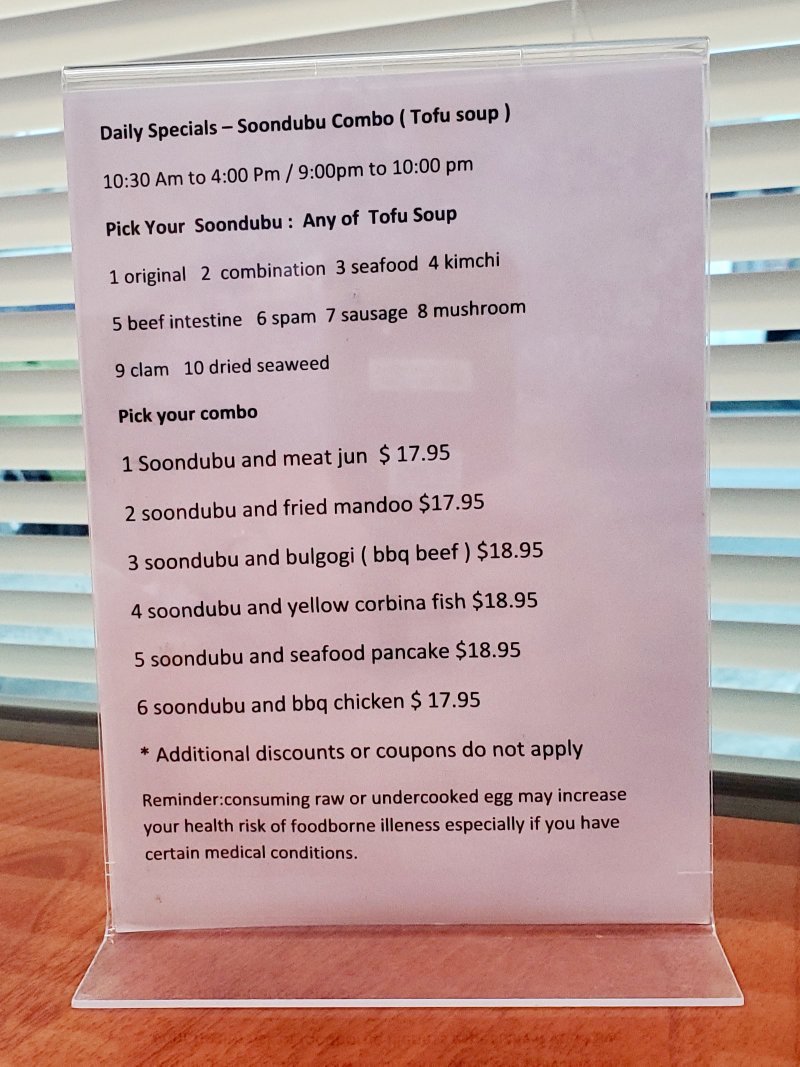 Daily Specials – Soondubu Combo ( Tofu soup )

10:30 Am to 4:00 Pm / 9:00pm to 10:00 pm

Pick Your Soondubu : Any of Tofu Soup

1 original 2 combination 3 seafood 4 kimchi

5 beef intestine 6 spam 7 sausage 8 mushroom

9 clam 10 dried seaweed

Pick your combo

1 Soondubu and meat jun $ 17.95

2 soondubu and fried mandoo $17.95

3 soondubu and bulgogi ( bbq beef ) $18.95

4 soondubu and yellow corbina fish $18.95

5 soondubu and seafood pancake $18.95

6 soondubu and bbq chicken $ 17.95

* Additional discounts or coupons do not apply

Reminder:consuming raw or undercooked egg may increase your health risk of foodborne illeness especially if you have certain medical conditions.